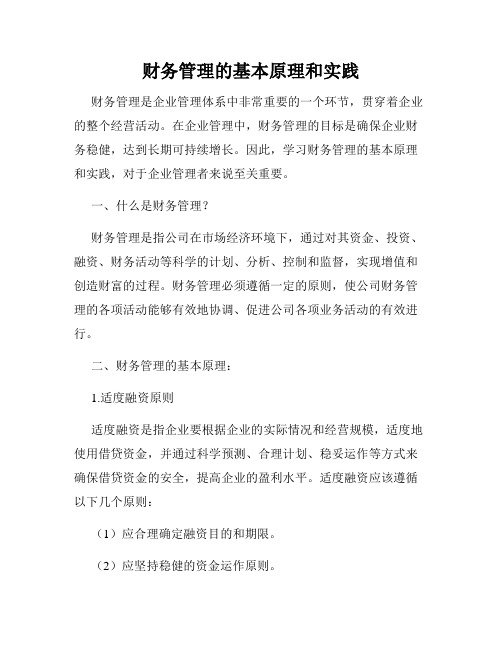 财务管理的基本原理和实践

财务管理是企业管理体系中非常重要的一个环节，贯穿着企业的整个经营活动。在企业管理中，财务管理的目标是确保企业财务稳健，达到长期可持续增长。因此，学习财务管理的基本原理和实践，对于企业管理者来说至关重要。

一、什么是财务管理？

财务管理是指公司在市场经济环境下，通过对其资金、投资、融资、财务活动等科学的计划、分析、控制和监督，实现增值和创造财富的过程。财务管理必须遵循一定的原则，使公司财务管理的各项活动能够有效地协调、促进公司各项业务活动的有效进行。

二、财务管理的基本原理：

1.适度融资原则

适度融资是指企业要根据企业的实际情况和经营规模，适度地使用借贷资金，并通过科学预测、合理计划、稳妥运作等方式来确保借贷资金的安全，提高企业的盈利水平。适度融资应该遵循以下几个原则：

（1）应合理确定融资目的和期限。

（2）应坚持稳健的资金运作原则。